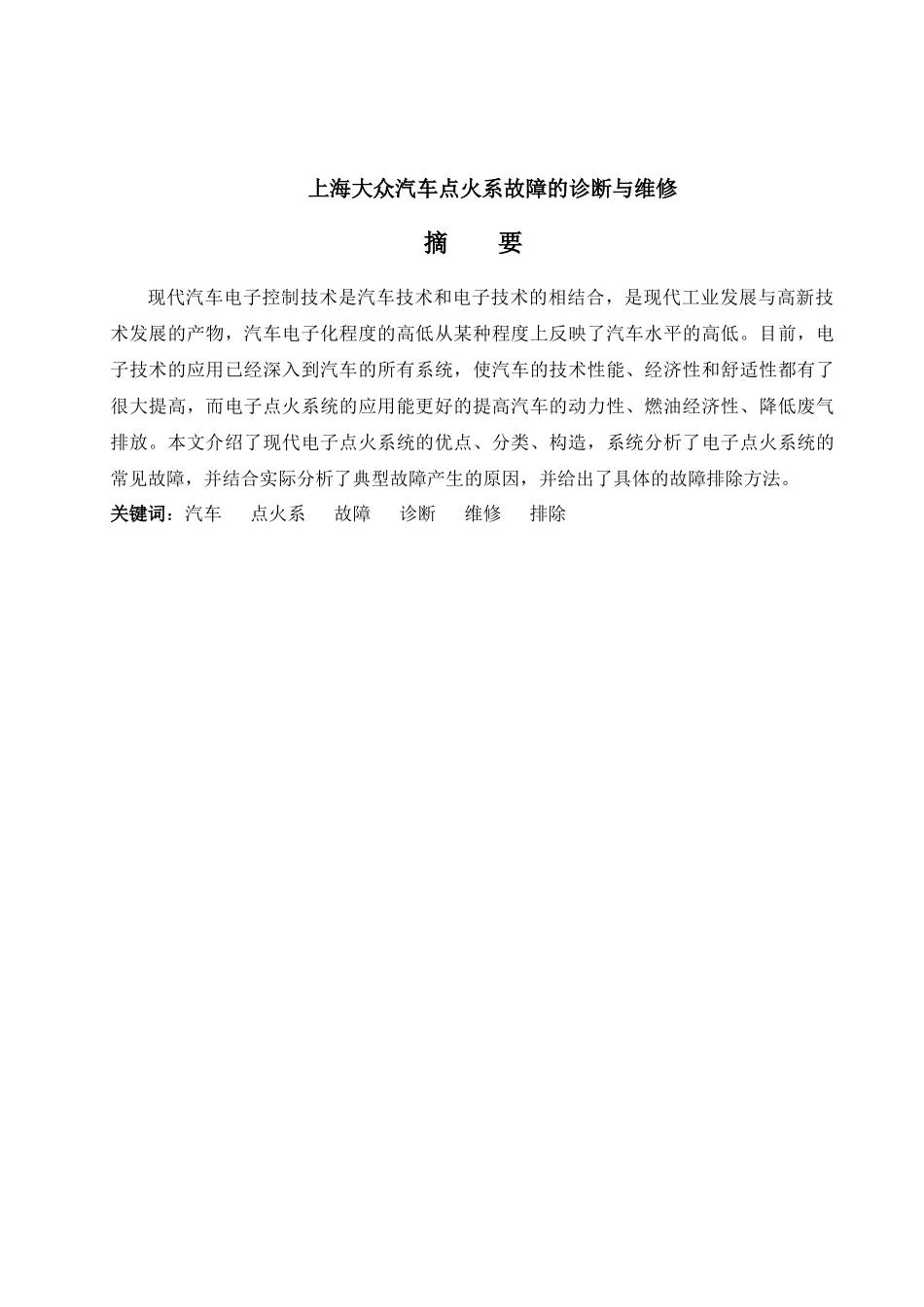 上海大众汽车点火系故障的诊断与维修

摘　要

现代汽车电子控制技术是汽车技术和电子技术的相结合，是现代工业发展与高新技术发展的产物，汽车电子化程度的高低从某种程度上反映了汽车水平的高低。目前，电子技术的应用已经深入到汽车的所有系统，使汽车的技术性能、经济性和舒适性都有了很大提高，而电子点火系统的应用能更好的提高汽车的动力性、燃油经济性、降低废气排放。本文介绍了现代电子点火系统的优点、分类、构造，系统分析了电子点火系统的常见故障，并结合实际分析了典型故障产生的原因，并给出了具体的故障排除方法。

关键词：汽车　点火系　故障　诊断　维修　排除